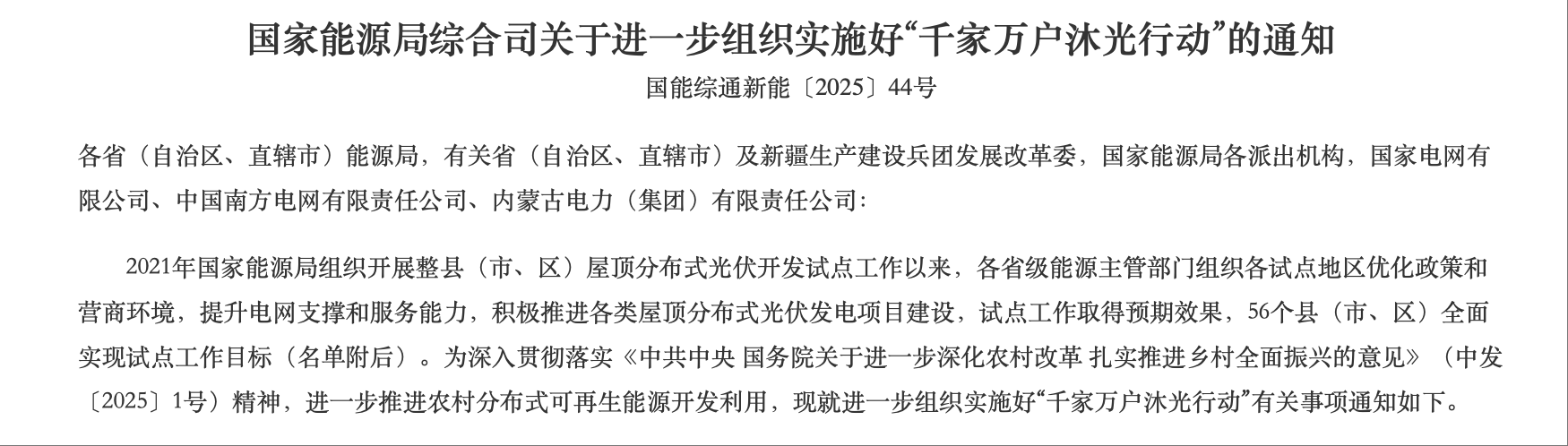 国家能源局综合司关于进一步组织实施好“千家万户沐光行动”的通知

国能综通新能〔2025〕44号

各省（自治区、直辖市）能源局，有关省（自治区、直辖市）及新疆生产建设兵团发展改革委，国家能源局各派出机构，国家电网有限公司、中国南方电网有限责任公司、内蒙古电力（集团）有限责任公司：

2021年国家能源局组织开展整县（市、区）屋顶分布式光伏开发试点工作以来，各省级能源主管部门组织各试点地区优化政策和营商环境，提升电网支撑和服务能力，积极推进各类屋顶分布式光伏发电项目建设，试点工作取得预期效果，56个县（市、区）全面实现试点工作目标（名单附后）。为深入贯彻落实《中共中央 国务院关于进一步深化农村改革 扎实推进乡村全面振兴的意见》（中发〔2025〕1号）精神，进一步推进农村分布式可再生能源开发利用，现就进一步组织实施好“千家万户沐光行动”有关事项通知如下。